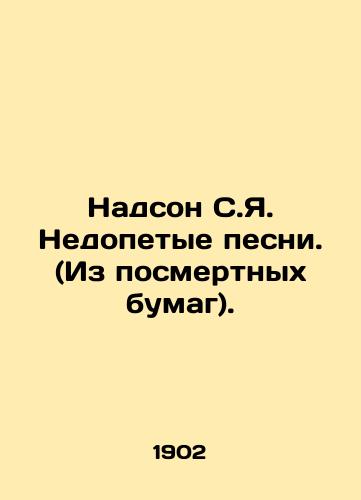 Надсон С.Я. Недопетые песни. (Из посмертных бумаг).

1902